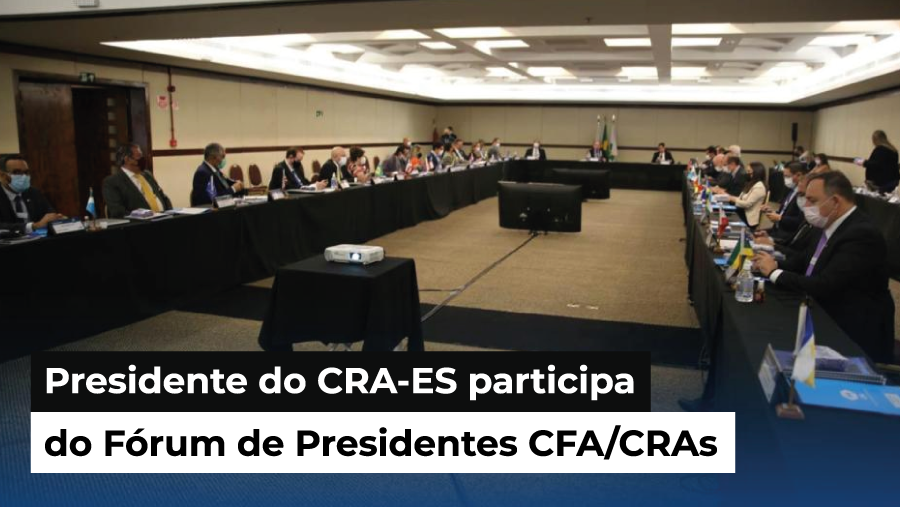 Presidente do CRA-ES participa
do Fórum de Presidentes CFA/CRAs